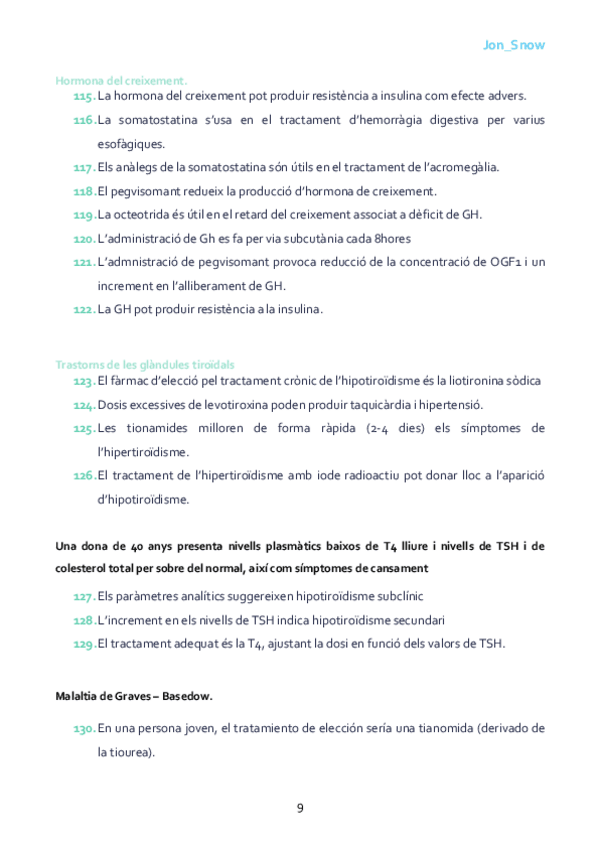 Jon_Snow

Hormona del creixement.

115. La hormona del creixement pot produir resistència a insulina com efecte advers.

116. La somatostatina s'usa en el tractament d'hemorràgia digestiva per varius esofàgiques.

117. Els anàlegs de la somatostatina són útils en el tractament de l'acromegàlia.

118. El pegvisomant redueix la producció d'hormona de creixement.

119. La octeotrida és útil en el retard del creixement associat a dèficit de GH.

120. L'administració de Gh es fa per via subcutània cada 8hores

121. L'admnistració de pegvisomant provoca reducció de la concentració de OGF1 i un increment en l'alliberament de GH.

122. La GH pot produir resistència a la insulina.

Trastorns de les glàndules tiroïdals

123. El fàrmac d'elecció pel tractament crònic de l'hipotiroïdisme és la liotironina sòdica

124. Dosis excessives de levotiroxina poden produir taquicàrdia i hipertensió.

125. Les tionamides milloren de forma ràpida (2-4 dies) els símptomes de l'hipertiroïdisme.

126. El tractament de l'hipertiroïdisme amb iode radioactiu pot donar lloc a l'aparició d'hipotiroïdisme.

Una dona de 40 anys presenta nivells plasmàtics baixos de T4 lliure i nivells de TSH i de colesterol total per sobre del normal, així com símptomes de cansament

127. Els paràmetres analítics suggereixen hipotiroïdisme subclínic

128. L'increment en els nivells de TSH indica hipotiroïdisme secundari

129. El tractament adequat és la T4, ajustant la dosi en funció dels valors de TSH.

Malaltia de Graves – Basedow.

130. En una persona joven, el tratamiento de elección sería una tianomida (derivado de la tiourea).

9